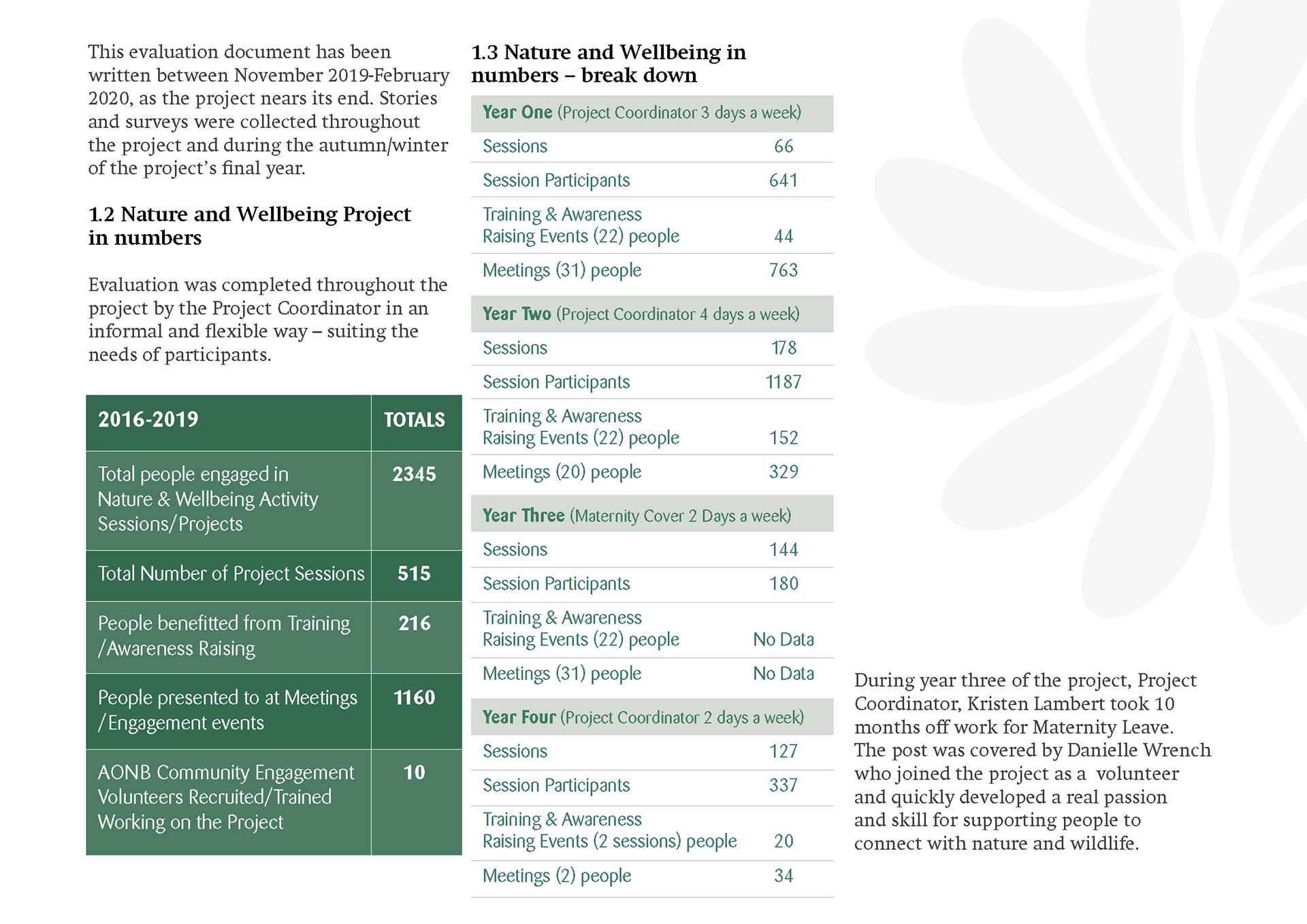 This evaluation document has been written between November 2019-February 2020, as the project nears its end. Stories and surveys were collected throughout the project and during the autumn/winter of the project's final year.

1.2 Nature and Wellbeing Project in numbers

Evaluation was completed throughout the project by the Project Coordinator in an informal and flexible way – suiting the needs of participants.

| 2016-2019 | TOTALS |
|---|---|
| Total people engaged in Nature & Wellbeing Activity Sessions/Projects | 2345 |
| Total Number of Project Sessions | 515 |
| People benefitted from Training /Awareness Raising | 216 |
| People presented to at Meetings /Engagement events | 1160 |
| AONB Community Engagement Volunteers Recruited/Trained Working on the Project | 10 |

1.3 Nature and Wellbeing in numbers – break down

| Year One (Project Coordinator 3 days a week) | |
|---|---|
| Sessions | 66 |
| Session Participants | 641 |
| Training & Awareness Raising Events (22) people | 44 |
| Meetings (31) people | 763 |
| Year Two (Project Coordinator 4 days a week) | |
| Sessions | 178 |
| Session Participants | 1187 |
| Training & Awareness Raising Events (22) people | 152 |
| Meetings (20) people | 329 |
| Year Three (Maternity Cover 2 Days a week) | |
| Sessions | 144 |
| Session Participants | 180 |
| Training & Awareness Raising Events (22) people | No Data |
| Meetings (31) people | No Data |
| Year Four (Project Coordinator 2 days a week) | |
| Sessions | 127 |
| Session Participants | 337 |
| Training & Awareness Raising Events (2 sessions) people | 20 |
| Meetings (2) people | 34 |

During year three of the project, Project Coordinator, Kristen Lambert took 10 months off work for Maternity Leave. The post was covered by Danielle Wrench who joined the project as a volunteer and quickly developed a real passion and skill for supporting people to connect with nature and wildlife.